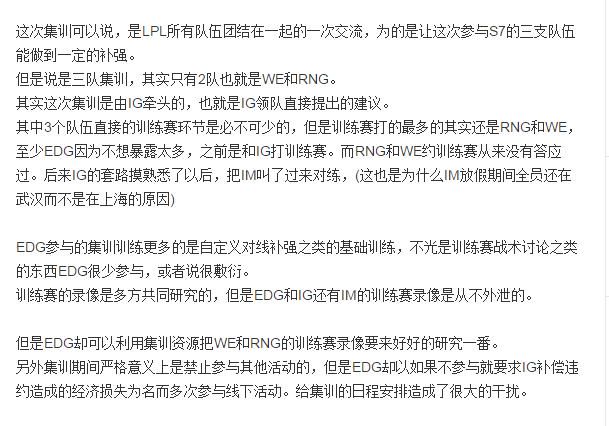 这次集训可以说，是LPL所有队伍团结在一起的一次交流，为的是让这次参与S7的三支队伍能做到一定的补强。
但是说是三队集训，其实只有2队也就是WE和RNG。
其实这次集训是由IG牵头的，也就是IG领队直接提出的建议。
其中3个队伍直接的训练赛环节是必不可少的，但是训练赛打的最多的其实还是RNG和WE，至少EDG因为不想暴露太多，之前是和IG打训练赛。而RNG和WE约训练赛从来没有答应过。后来IG的套路摸熟悉了以后，把IM叫了过来对练，(这也是为什么IM放假期间全员还在武汉而不是在上海的原因)

EDG参与的集训训练更多的是自定义对线补强之类的基础训练，不光是训练赛战术讨论之类的东西EDG很少参与，或者说很敷衍。
训练赛的录像是多方共同研究的，但是EDG和IG还有IM的训练赛录像是从不外泄的。

但是EDG却可以利用集训资源把WE和RNG的训练赛录像要来好好的研究一番。
另外集训期间严格意义上是禁止参与其他活动的，但是EDG却以如果不参与就要求IG补偿违约造成的经济损失为名而多次参与线下活动。给集训的日程安排造成了很大的干扰。